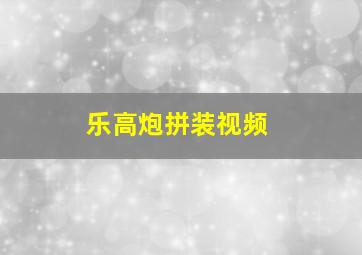 乐高炮拼装视频